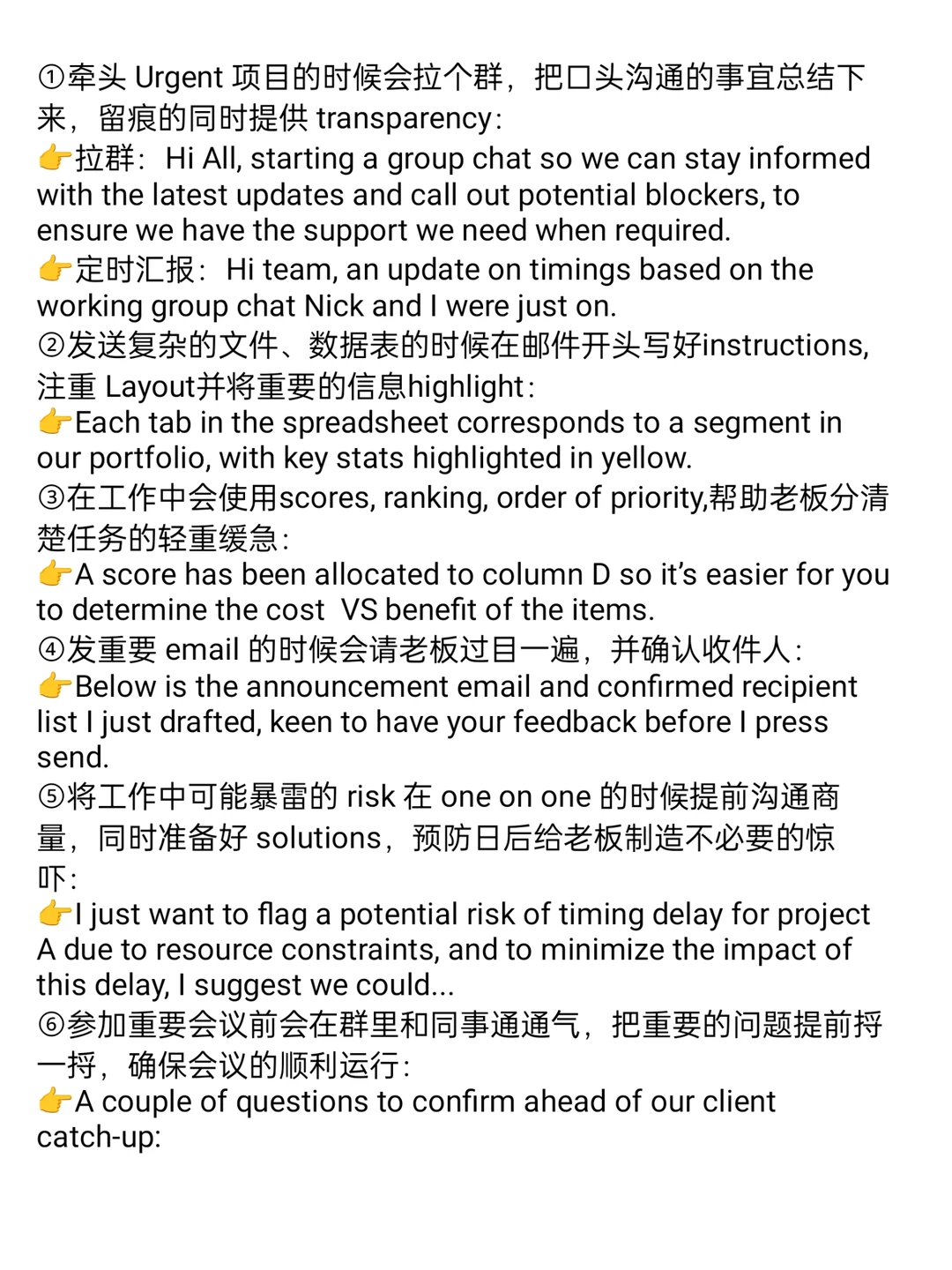 ①牵头 Urgent 项目的时候会拉个群，把口头沟通的事宜总结下来，留痕的同时提供 transparency：
👉拉群：Hi All, starting a group chat so we can stay informed with the latest updates and call out potential blockers, to ensure we have the support we need when required.
👉定时汇报：Hi team, an update on timings based on the working group chat Nick and I were just on.
②发送复杂的文件、数据表的时候在邮件开头写好instructions, 注重 Layout并将重要的信息highlight：
👉Each tab in the spreadsheet corresponds to a segment in our portfolio, with key stats highlighted in yellow.
③在工作中会使用scores, ranking, order of priority,帮助老板分清楚任务的轻重缓急：
👉A score has been allocated to column D so it's easier for you to determine the cost VS benefit of the items.
④发重要 email 的时候会请老板过目一遍，并确认收件人：
👉Below is the announcement email and confirmed recipient list I just drafted, keen to have your feedback before I press send.
⑤将工作中可能暴雷的 risk 在 one on one 的时候提前沟通商量，同时准备好 solutions，预防日后给老板制造不必要的惊吓：
👉I just want to flag a potential risk of timing delay for project A due to resource constraints, and to minimize the impact of this delay, I suggest we could...
⑥参加重要会议前会在群里和同事通通气，把重要的问题提前捋一捋，确保会议的顺利运行：
👉A couple of questions to confirm ahead of our client catch-up: